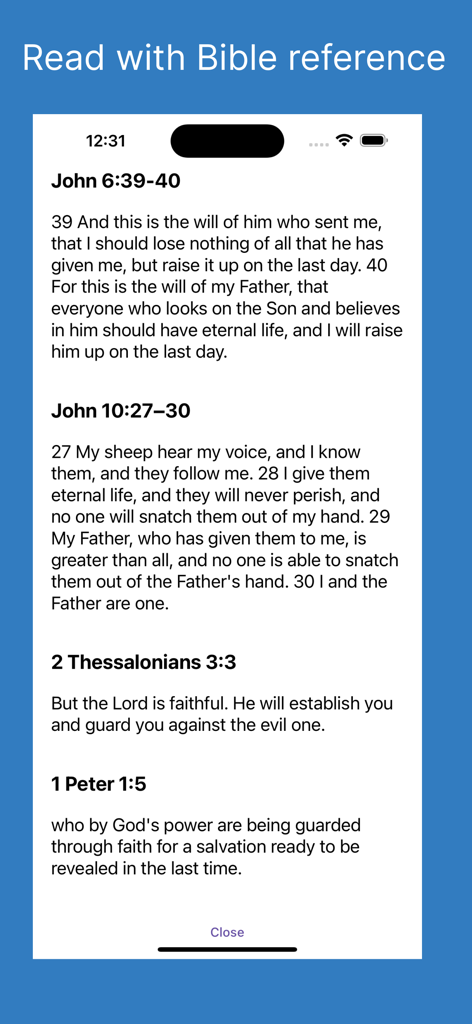 Read with Bible reference

12:31

John 6:39-40

39 And this is the will of him who sent me, that I should lose nothing of all that he has given me, but raise it up on the last day. 40 For this is the will of my Father, that everyone who looks on the Son and believes in him should have eternal life, and I will raise him up on the last day.

John 10:27–30

27 My sheep hear my voice, and I know them, and they follow me. 28 I give them eternal life, and they will never perish, and no one will snatch them out of my hand. 29 My Father, who has given them to me, is greater than all, and no one is able to snatch them out of the Father's hand. 30 I and the Father are one.

2 Thessalonians 3:3

But the Lord is faithful. He will establish you and guard you against the evil one.

1 Peter 1:5

who by God's power are being guarded through faith for a salvation ready to be revealed in the last time.

Close